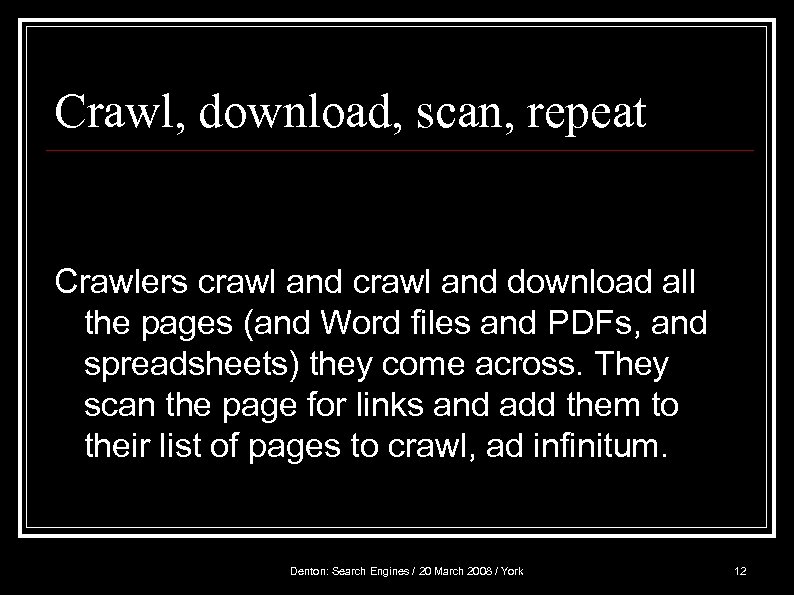 Crawl, download, scan, repeat

Crawlers crawl and crawl and download all the pages (and Word files and PDFs, and spreadsheets) they come across. They scan the page for links and add them to their list of pages to crawl, ad infinitum.

Denton: Search Engines / 20 March 2008 / York

12